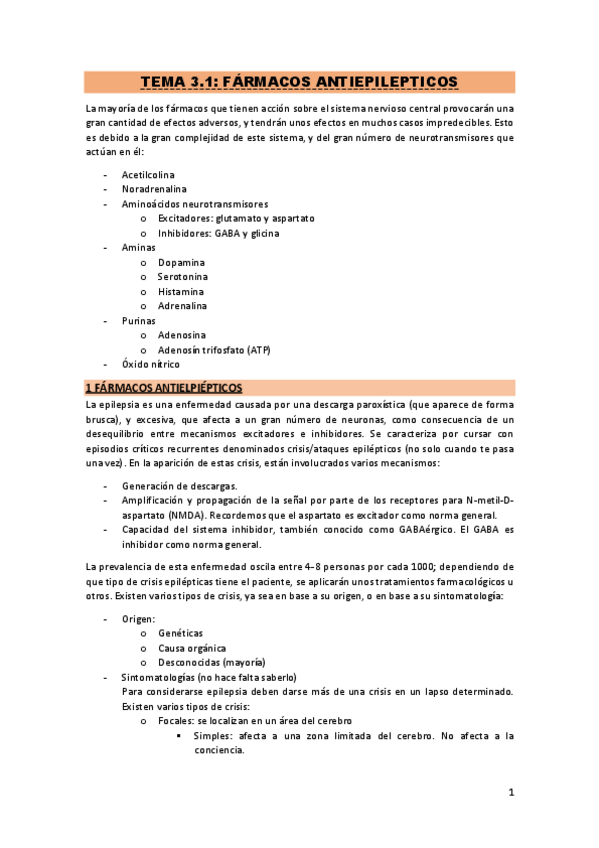 TEMA 3.1: FÁRMACOS ANTIEPILEPTICOS

La mayoría de los fármacos que tienen acción sobre el sistema nervioso central provocarán una gran cantidad de efectos adversos, y tendrán unos efectos en muchos casos impredecibles. Esto es debido a la gran complejidad de este sistema, y del gran número de neurotransmisores que actúan en él:

- Acetilcolina
- Noradrenalina
- Aminoácidos neurotransmisores
  o Excitadores: glutamato y aspartato
  o Inhibidores: GABA y glicina
- Aminas
  o Dopamina
  o Serotonina
  o Histamina
  o Adrenalina
- Purinas
  o Adenosina
  o Adenosín trifosfato (ATP)
- Óxido nítrico

1 FÁRMACOS ANTIELPIÉPTICOS

La epilepsia es una enfermedad causada por una descarga paroxística (que aparece de forma brusca), y excesiva, que afecta a un gran número de neuronas, como consecuencia de un desequilibrio entre mecanismos excitadores e inhibidores. Se caracteriza por cursar con episodios críticos recurrentes denominados crisis/ataques epilépticos (no solo cuando te pasa una vez). En la aparición de estas crisis, están involucrados varios mecanismos:

- Generación de descargas.
- Amplificación y propagación de la señal por parte de los receptores para N-metil-D-aspartato (NMDA). Recordemos que el aspartato es excitador como norma general.
- Capacidad del sistema inhibidor, también conocido como GABAérgico. El GABA es inhibidor como norma general.

La prevalencia de esta enfermedad oscila entre 4-8 personas por cada 1000; dependiendo de que tipo de crisis epilépticas tiene el paciente, se aplicarán unos tratamientos farmacológicos u otros. Existen varios tipos de crisis, ya sea en base a su origen, o en base a su sintomatología:

- Origen:
  o Genéticas
  o Causa orgánica
  o Desconocidas (mayoría)
- Sintomatologías (no hace falta saberlo)
  Para considerarse epilepsia deben darse más de una crisis en un lapso determinado. Existen varios tipos de crisis:
  o Focales: se localizan en un área del cerebro
    ▪ Simples: afecta a una zona limitada del cerebro. No afecta a la conciencia.

1